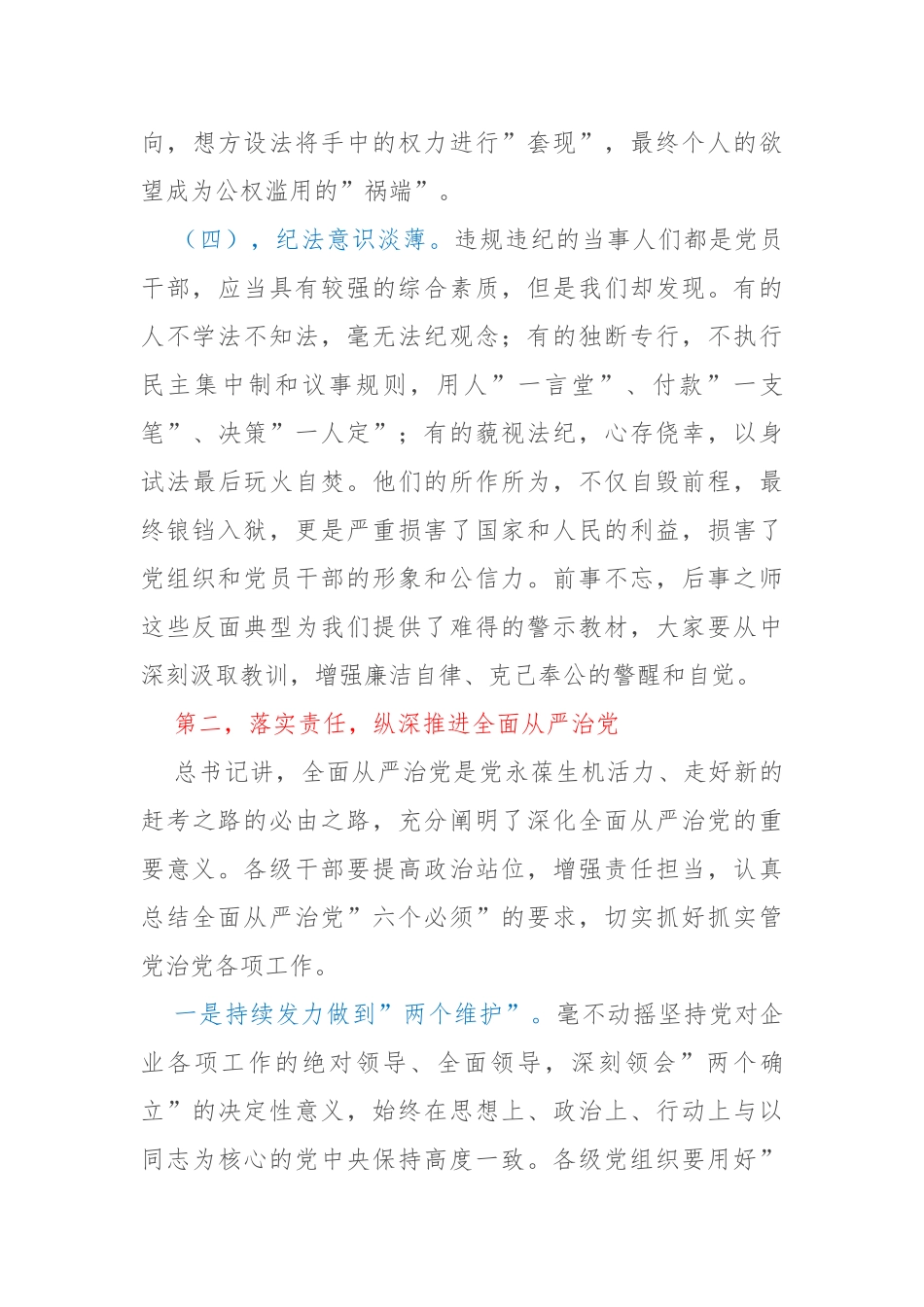 向，想方设法将手中的权力进行”套现”，最终个人的欲望成为公权滥用的”祸端”。

（四），纪法意识淡薄。违规违纪的当事人们都是党员干部，应当具有较强的综合素质，但是我们却发现。有的人不学法不知法，毫无法纪观念；有的独断专行，不执行民主集中制和议事规则，用人”一言堂”、付款”一支笔”、决策”一人定”；有的藐视法纪，心存侥幸，以身试法最后玩火自焚。他们的所作所为，不仅自毁前程，最终锒铛入狱，更是严重损害了国家和人民的利益，损害了党组织和党员干部的形象和公信力。前事不忘，后事之师这些反面典型为我们提供了难得的警示教材，大家要从中深刻汲取教训，增强廉洁自律、克己奉公的警醒和自觉。

第二，落实责任，纵深推进全面从严治党

总书记讲，全面从严治党是党永葆生机活力、走好新的赶考之路的必由之路，充分阐明了深化全面从严治党的重要意义。各级干部要提高政治站位，增强责任担当，认真总结全面从严治党”六个必须”的要求，切实抓好抓实管党治党各项工作。

一是持续发力做到”两个维护”。毫不动摇坚持党对企业各项工作的绝对领导、全面领导，深刻领会”两个确立”的决定性意义，始终在思想上、政治上、行动上与以同志为核心的党中央保持高度一致。各级党组织要用好”